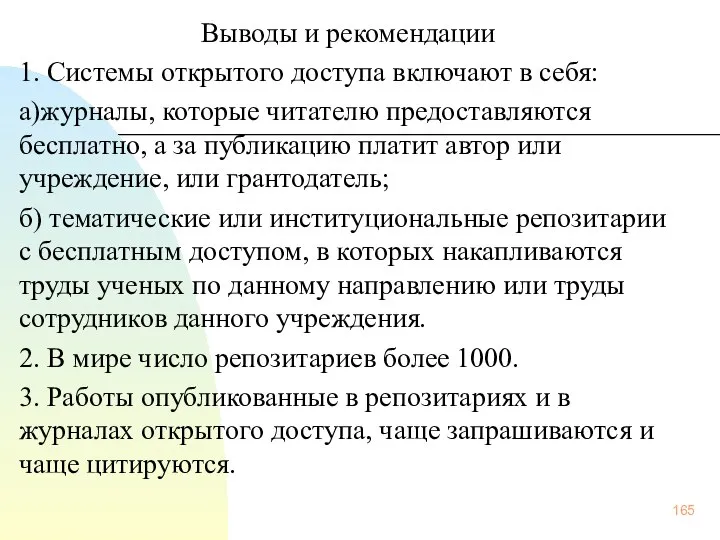 Выводы и рекомендации

1. Системы открытого доступа включают в себя:

а)журналы, которые читателю предоставляются бесплатно, а за публикацию платит автор или учреждение, или грантодатель;

б) тематические или институциональные репозитарии с бесплатным доступом, в которых накапливаются труды ученых по данному направлению или труды сотрудников данного учреждения.

2. В мире число репозитариев более 1000.

3. Работы опубликованные в репозитариях и в журналах открытого доступа, чаще запрашиваются и чаще цитируются.

165